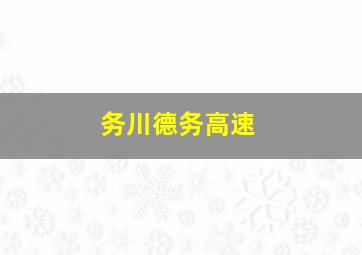 务川德务高速